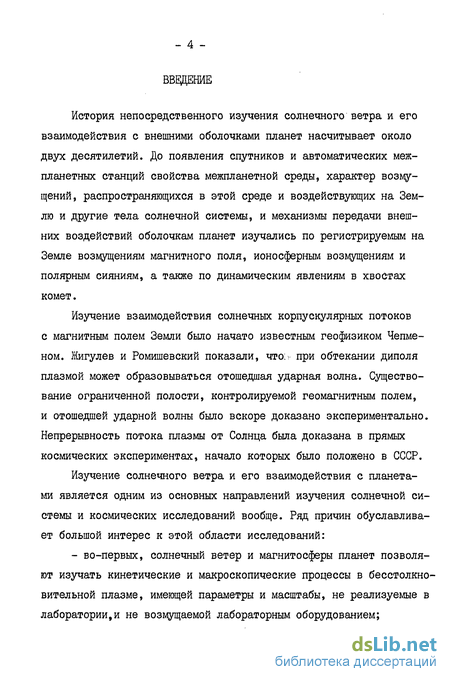 - 4 -

ВВЕДЕНИЕ

История непосредственного изучения солнечного ветра и его взаимодействия с внешними оболочками планет насчитывает около двух десятилетий. До появления спутников и автоматических межпланетных станций свойства межпланетной среды, характер возмущений, распространяющихся в этой среде и воздействующих на Землю и другие тела солнечной системы, и механизмы передачи внешних воздействий оболочкам планет изучались по регистрируемым на Земле возмущениям магнитного поля, ионосферным возмущениям и полярным сияниям, а также по динамическим явлениям в хвостах комет.

Изучение взаимодействия солнечных корпускулярных потоков с магнитным полем Земли было начато известным геофизиком Чепменом. Жигулев и Ромишевский показали, что при обтекании диполя плазмой может образовываться отошедшая ударная волна. Существование ограниченной полости, контролируемой геомагнитным полем, и отошедшей ударной волны было вскоре доказано экспериментально. Непрерывность потока плазмы от Солнца была доказана в прямых космических экспериментах, начало которых было положено в СССР.

Изучение солнечного ветра и его взаимодействия с планетами является одним из основных направлений изучения солнечной системы и космических исследований вообще. Ряд причин обуславливает большой интерес к этой области исследований:

- во-первых, солнечный ветер и магнитосферы планет позволяют изучать кинетические и макроскопические процессы в бесстолкновительной плазме, имеющей параметры и масштабы, не реализуемые в лаборатории,и не возмущаемой лабораторным оборудованием;

dsLib.net
библиотека диссертаций